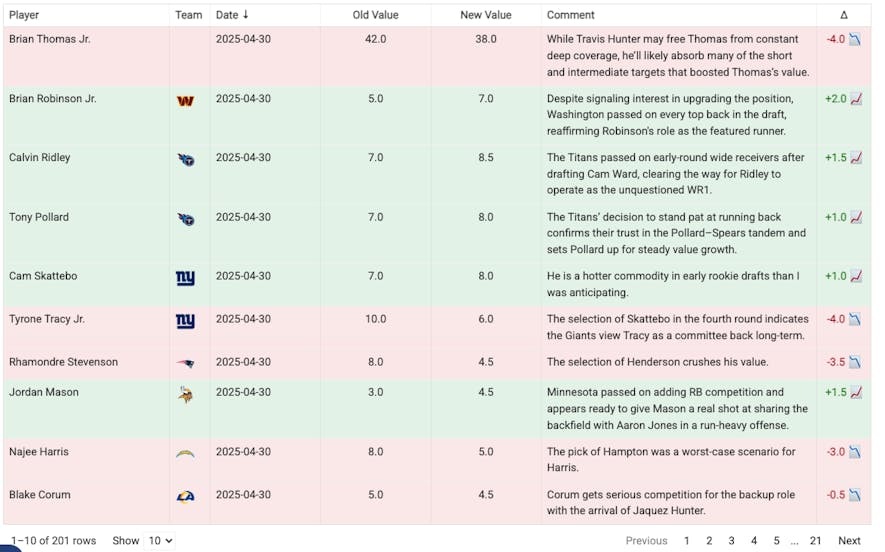 | Player | Team | Date ↓ | Old Value | New Value | Comment | Δ |
|---|---|---|---|---|---|---|
| Brian Thomas Jr. | | 2025-04-30 | 42.0 | 38.0 | While Travis Hunter may free Thomas from constant deep coverage, he'll likely absorb many of the short and intermediate targets that boosted Thomas's value. | -4.0 |
| Brian Robinson Jr. | W | 2025-04-30 | 5.0 | 7.0 | Despite signaling interest in upgrading the position, Washington passed on every top back in the draft, reaffirming Robinson's role as the featured runner. | +2.0 |
| Calvin Ridley | | 2025-04-30 | 7.0 | 8.5 | The Titans passed on early-round wide receivers after drafting Cam Ward, clearing the way for Ridley to operate as the unquestioned WR1. | +1.5 |
| Tony Pollard | | 2025-04-30 | 7.0 | 8.0 | The Titans' decision to stand pat at running back confirms their trust in the Pollard–Spears tandem and sets Pollard up for steady value growth. | +1.0 |
| Cam Skattebo | ny | 2025-04-30 | 7.0 | 8.0 | He is a hotter commodity in early rookie drafts than I was anticipating. | +1.0 |
| Tyrone Tracy Jr. | ny | 2025-04-30 | 10.0 | 6.0 | The selection of Skattebo in the fourth round indicates the Giants view Tracy as a committee back long-term. | -4.0 |
| Rhamondre Stevenson | | 2025-04-30 | 8.0 | 4.5 | The selection of Henderson crushes his value. | -3.5 |
| Jordan Mason | | 2025-04-30 | 3.0 | 4.5 | Minnesota passed on adding RB competition and appears ready to give Mason a real shot at sharing the backfield with Aaron Jones in a run-heavy offense. | +1.5 |
| Najee Harris | | 2025-04-30 | 8.0 | 5.0 | The pick of Hampton was a worst-case scenario for Harris. | -3.0 |
| Blake Corum | LA | 2025-04-30 | 5.0 | 4.5 | Corum gets serious competition for the backup role with the arrival of Jaquez Hunter. | -0.5 |

1–10 of 201 rows Show 10

Previous 1 2 3 4 5 ... 21 Next